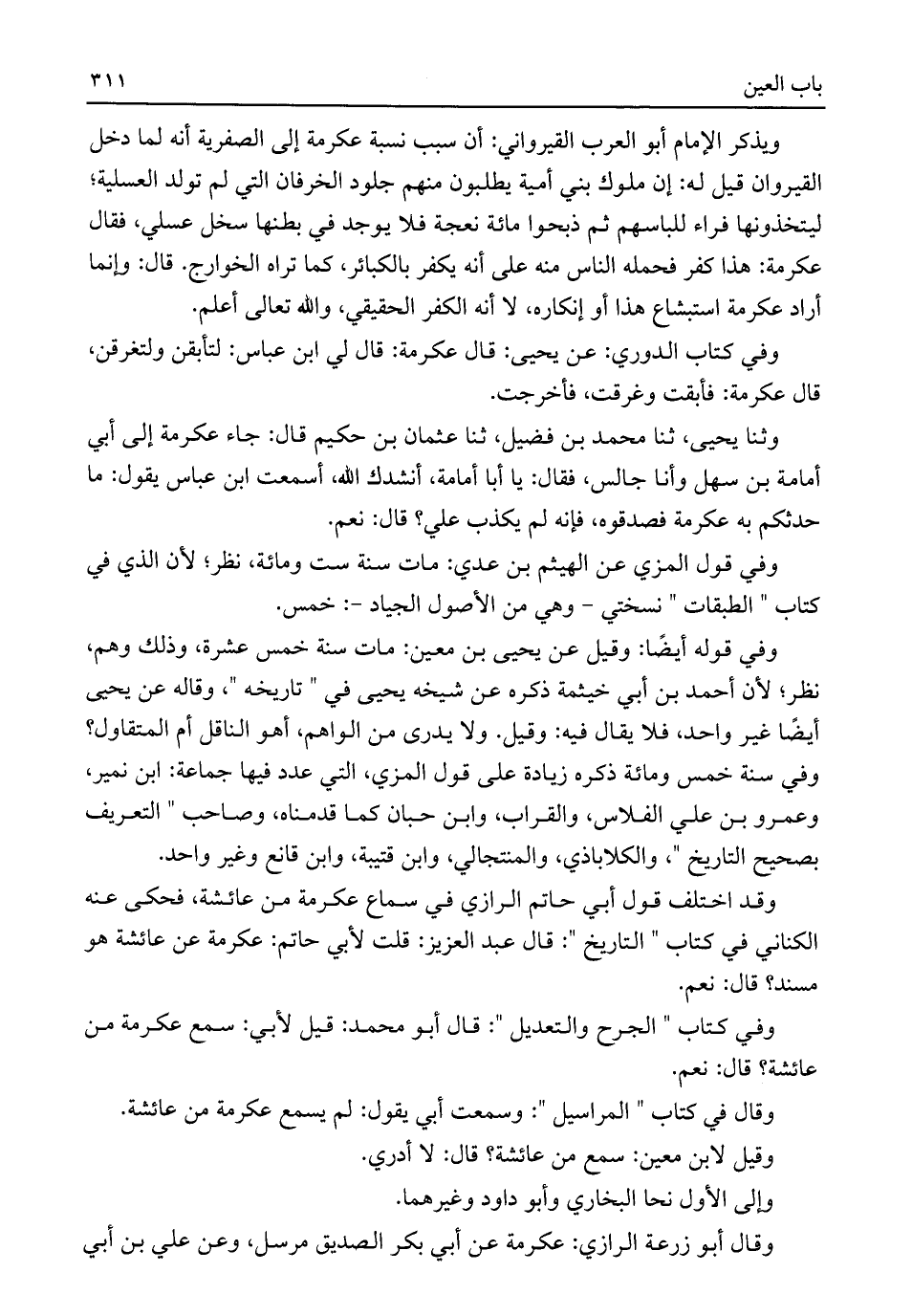 باب العين ٣١١

ويذكر الإمام أبو العرب القيرواني: أن سبب نسبة عكرمة إلى الصفرية أنه لما دخل القيروان قيل له: إن ملوك بني أمية يطلبون منهم جلود الخرفان التي لم تولد العسلية؛ ليتخذونها فراء للباسهم ثم ذبحوا مائة نعجة فلا يوجد في بطنها سخل عسلي، فقال عكرمة: هذا كفر فحمله الناس منه على أنه يكفر بالكبائر، كما تراه الخوارج. قال: وإنما أراد عكرمة استبشاع هذا أو إنكاره، لا أنه الكفر الحقيقي، والله تعالى أعلم.

وفي كتاب الدوري: عن يحيى: قال عكرمة: قال لي ابن عباس: لتأبقن ولتغرقن، قال عكرمة: فأبقت وغرقت، فأخرجت.

وثنا يحيى، ثنا محمد بن فضيل، ثنا عثمان بن حكيم قال: جاء عكرمة إلى أبي أمامة بن سهل وأنا جالس، فقال: يا أبا أمامة، أنشدك الله، أسمعت ابن عباس يقول: ما حدثكم به عكرمة فصدقوه، فإنه لم يكذب علي؟ قال: نعم.

وفي قول المزي عن الهيثم بن عدي: مات سنة ست ومائة، نظر؛ لأن الذي في كتاب " الطبقات " نسختي - وهي من الأصول الجياد -: خمس.

وفي قوله أيضًا: وقيل عن يحيى بن معين: مات سنة خمس عشرة، وذلك وهم، نظر؛ لأن أحمد بن أبي خيثمة ذكره عن شيخه يحيى في " تاريخه "، وقاله عن يحيى أيضًا غير واحد، فلا يقال فيه: وقيل. ولا يدرى من الواهم، أهو الناقل أم المتقاول؟ وفي سنة خمس ومائة ذكره زيادة على قول المزي، التي عدد فيها جماعة: ابن نمير، وعمرو بن علي الفلاس، والقراب، وابن حبان كما قدمناه، وصاحب " التعريف بصحيح التاريخ "، والكلاباذي، والمنتجالي، وابن قتيبة، وابن قانع وغير واحد.

وقد اختلف قول أبي حاتم الرازي في سماع عكرمة من عائشة، فحكى عنه الكناني في كتاب " التاريخ ": قال عبد العزيز: قلت لأبي حاتم: عكرمة عن عائشة هو مسند؟ قال: نعم.

وفي كتاب " الجرح والتعديل ": قال أبو محمد: قيل لأبي: سمع عكرمة من عائشة؟ قال: نعم.

وقال في كتاب " المراسيل ": وسمعت أبي يقول: لم يسمع عكرمة من عائشة.

وقيل لابن معين: سمع من عائشة؟ قال: لا أدري.

وإلى الأول نحا البخاري وأبو داود وغيرهما.

وقال أبو زرعة الرازي: عكرمة عن أبي بكر الصديق مرسل، وعن علي بن أبي